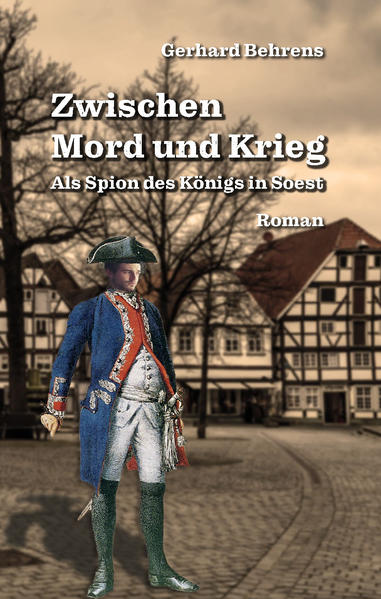 Gerhard Behrens

Zwischen
Mord und Krieg

Als Spion des Königs in Soest

Roman